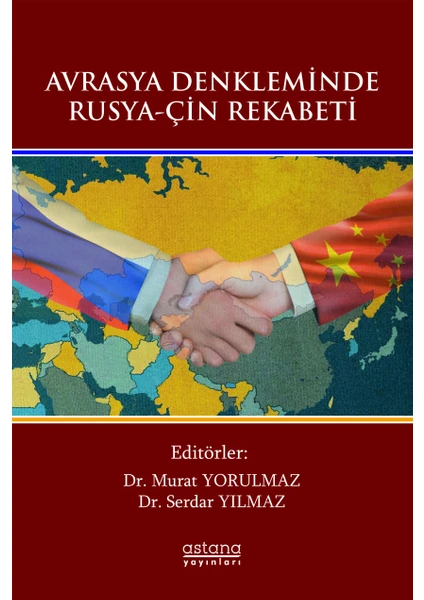 AVRASYA DENKLEMİNDE
RUSYA-ÇİN REKABETİ

Editörler:
Dr. Murat YORULMAZ
Dr. Serdar YILMAZ

astana
yayınları